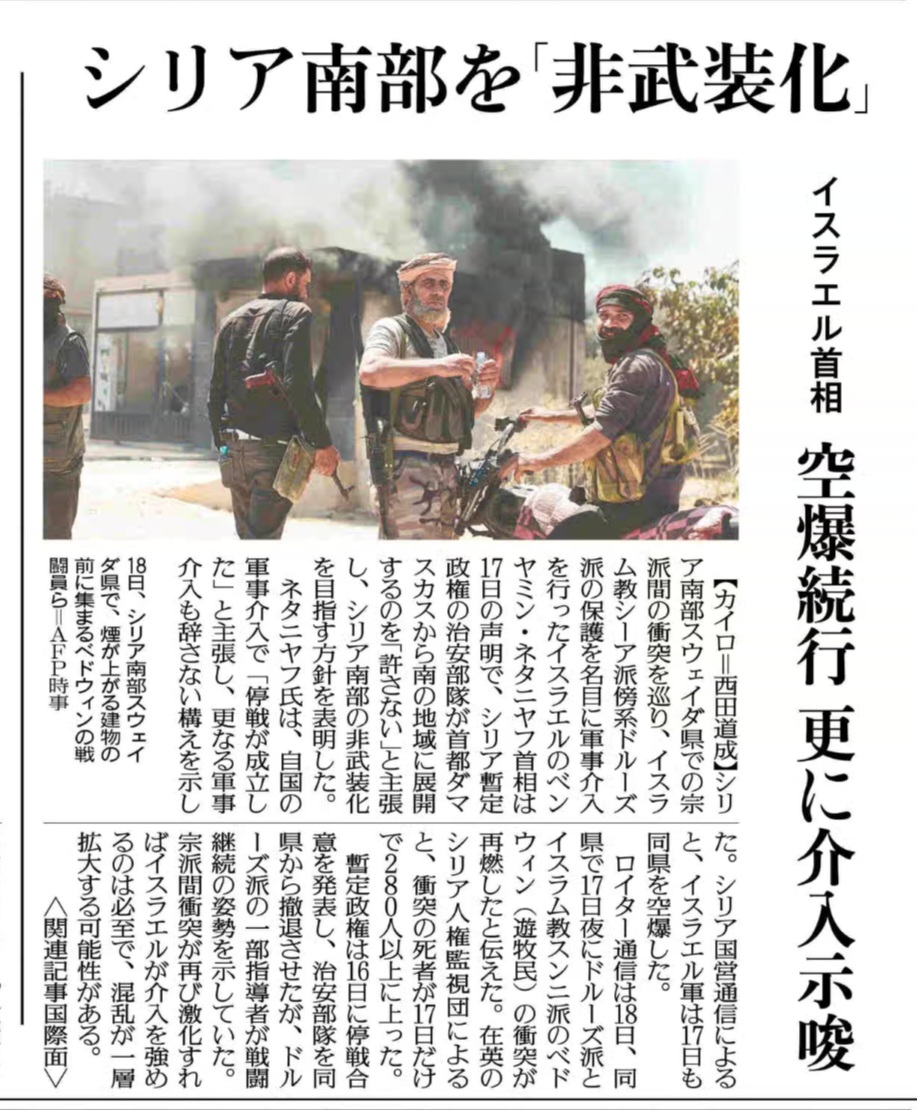 シリア南部を「非武装化」

イスラエル首相

空爆続行 更に介入示唆

【カイロ＝西田道成】シリア南部スウェイダ県での宗派間の衝突を巡り、イスラム教シーア派傍系ドルーズ派の保護を名目に軍事介入を行ったイスラエルのベンヤミン・ネタニヤフ首相は17日の声明で、シリア暫定政権の治安部隊が首都ダマスカスから南の地域に展開するのを「許さない」と主張し、シリア南部の非武装化を目指す方針を表明した。

ネタニヤフ氏は、自国の軍事介入で「停戦が成立した」と主張し、更なる軍事介入も辞さない構えを示した。シリア国営通信によると、イスラエル軍は17日も同県を空爆した。

ロイター通信は18日、同県で17日夜にドルーズ派とイスラム教スンニ派のベドウィン（遊牧民）の衝突が再燃したと伝えた。在英のシリア人権監視団によると、衝突の死者が17日だけで280人以上に上った。

暫定政権は16日に停戦合意を発表し、治安部隊を同県から撤退させたが、ドルーズ派の一部指導者が戦闘継続の姿勢を示していた。宗派間衝突が再び激化すればイスラエルが介入を強めるのは必至で、混乱が一層拡大する可能性がある。

＜関連記事国際面＞

18日、シリア南部スウェイダ県で、煙が上がる建物の前に集まるベドウィンの戦闘員ら＝AFP時事